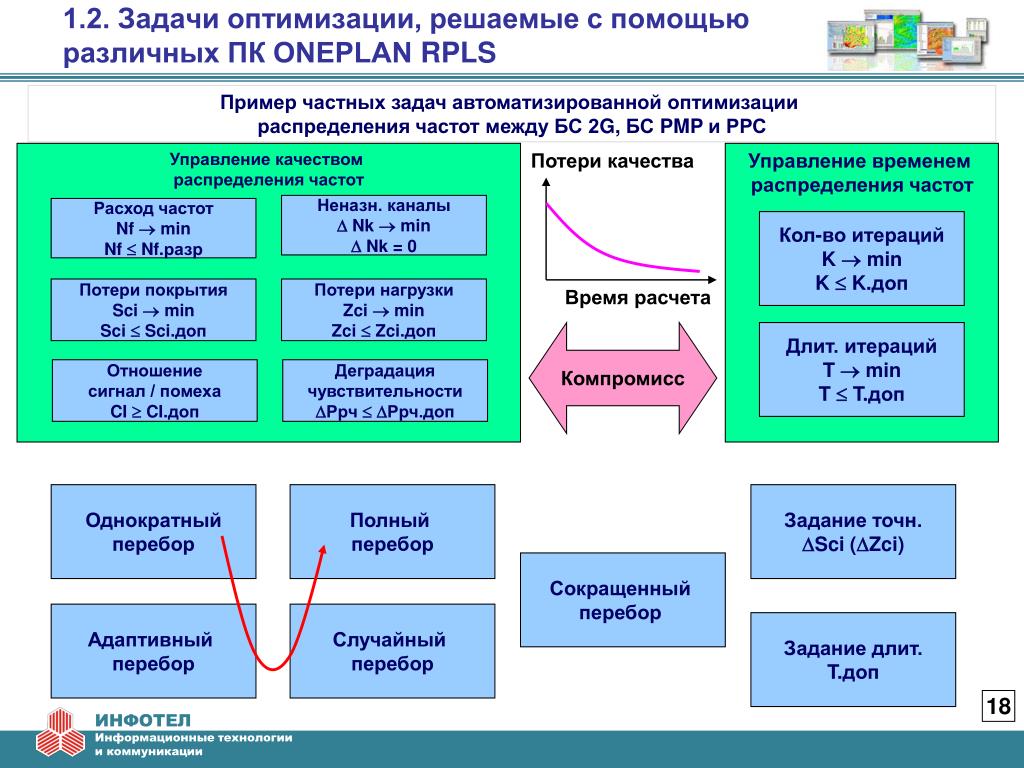 1.2. Задачи оптимизации, решаемые с помощью различных ПК ONEPLAN RPLS

Пример частных задач автоматизированной оптимизации распределения частот между БС 2G, БС РМР и РРС

Управление качеством распределения частот

Расход частот
Nf $\rightarrow$ min
Nf $\leq$ Nf.разр

Неназн. каналы
$\Delta$ Nk $\rightarrow$ min
$\Delta$ Nk = 0

Потери покрытия
Sci $\rightarrow$ min
Sci $\leq$ Sci.доп

Потери нагрузки
Zci $\rightarrow$ min
Zci $\leq$ Zci.доп

Отношение сигнал / помеха
CI $\geq$ CI.доп

Деградация чувствительности
$\Delta$Ррч $\leq$ $\Delta$Ррч.доп

Потери качества

Время расчета

Компромисс

Управление временем распределения частот

Кол-во итераций
K $\rightarrow$ min
K $\leq$ K.доп

Длит. итераций
T $\rightarrow$ min
T $\leq$ T.доп

Однократный перебор

Полный перебор

Адаптивный перебор

Случайный перебор

Сокращенный перебор

Задание точн.
$\Delta$Sci ($\Delta$Zci)

Задание длит.
Т.доп

18

ИНФОТЕЛ
Информационные технологии и коммуникации